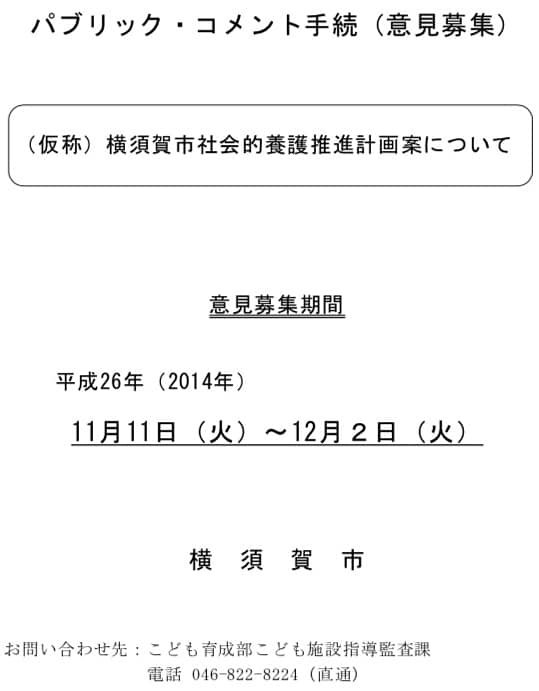 パブリック・コメント手続（意見募集）

（仮称）横須賀市社会的養護推進計画案について

意見募集期間

平成26年（2014年）

11月11日（火）～12月２日（火）

横　須　賀　市

お問い合わせ先：こども育成部こども施設指導監査課
電話 046-822-8224（直通）